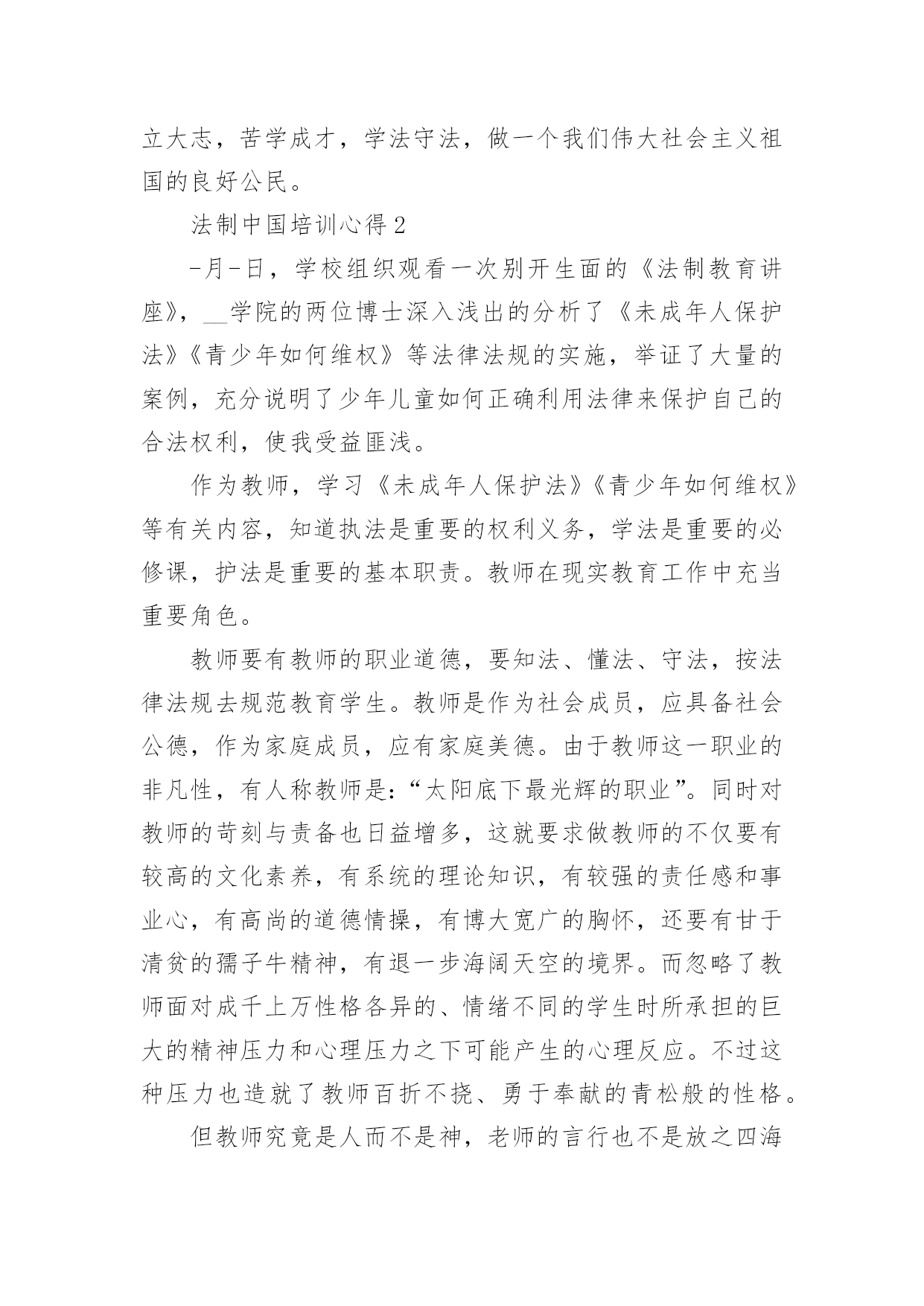 立大志，苦学成才，学法守法，做一个我们伟大社会主义祖国的良好公民。

法制中国培训心得2

-月-日，学校组织观看一次别开生面的《法制教育讲座》，__学院的两位博士深入浅出的分析了《未成年人保护法》《青少年如何维权》等法律法规的实施，举证了大量的案例，充分说明了少年儿童如何正确利用法律来保护自己的合法权利，使我受益匪浅。

作为教师，学习《未成年人保护法》《青少年如何维权》等有关内容，知道执法是重要的权利义务，学法是重要的必修课，护法是重要的基本职责。教师在现实教育工作中充当重要角色。

教师要有教师的职业道德，要知法、懂法、守法，按法律法规去规范教育学生。教师是作为社会成员，应具备社会公德，作为家庭成员，应有家庭美德。由于教师这一职业的非凡性，有人称教师是：“太阳底下最光辉的职业”。同时对教师的苛刻与责备也日益增多，这就要求做教师的不仅要有较高的文化素养，有系统的理论知识，有较强的责任感和事业心，有高尚的道德情操，有博大宽广的胸怀，还要有甘于清贫的孺子牛精神，有退一步海阔天空的境界。而忽略了教师面对成千上万性格各异的、情绪不同的学生时所承担的巨大的精神压力和心理压力之下可能产生的心理反应。不过这种压力也造就了教师百折不挠、勇于奉献的青松般的性格。

但教师究竟是人而不是神，老师的言行也不是放之四海